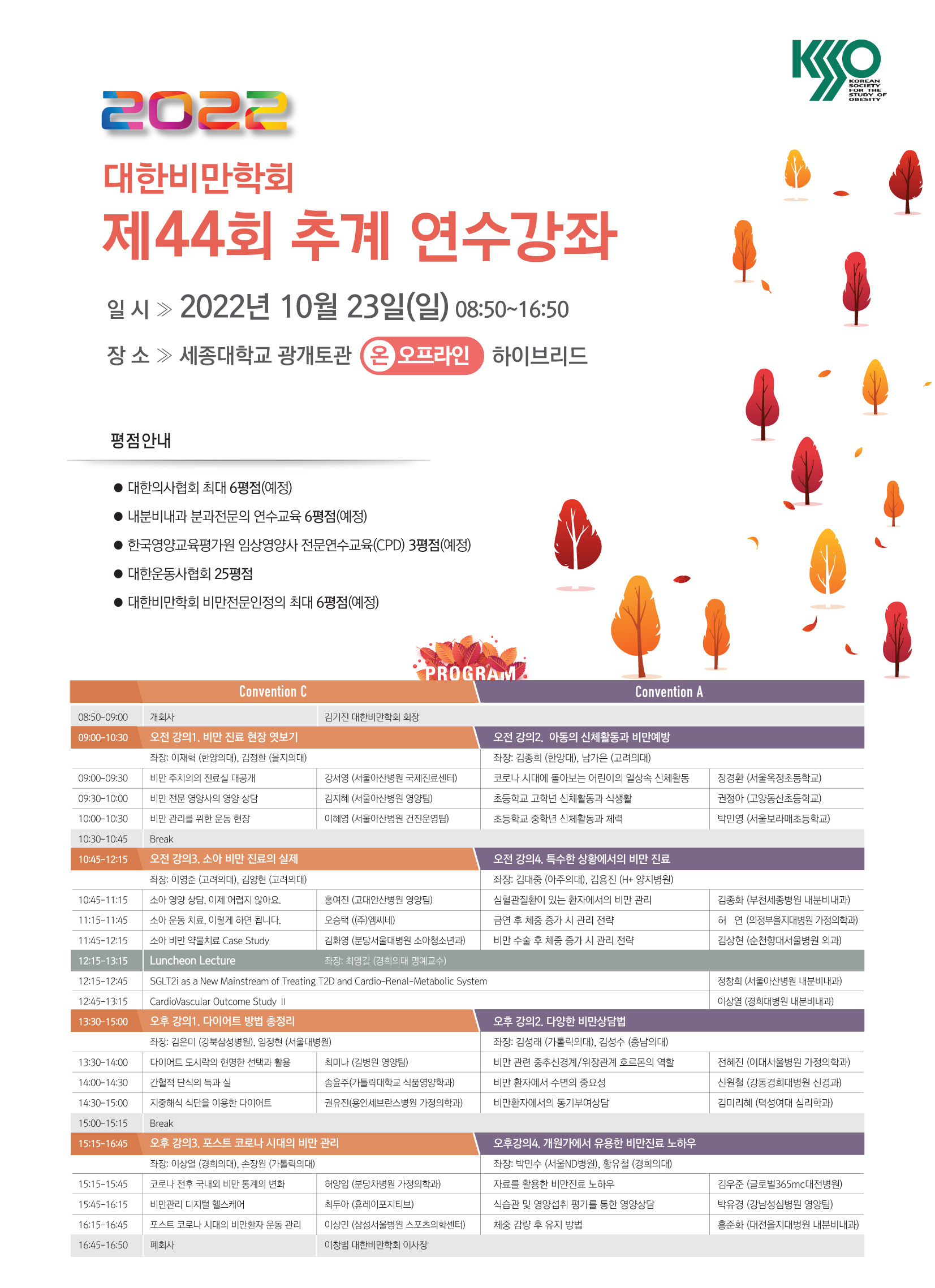 KSSO
KOREAN SOCIETY FOR THE STUDY OF OBESITY

2022

대한비만학회
제44회 추계 연수강좌

일 시 ≫ 2022년 10월 23일(일) 08:50~16:50

장 소 ≫ 세종대학교 광개토관 온 오프라인 하이브리드

평점안내

● 대한의사협회 최대 6평점(예정)
● 내분비내과 분과전문의 연수교육 6평점(예정)
● 한국영양교육평가원 임상영양사 전문연수교육(CPD) 3평점(예정)
● 대한운동사협회 25평점
● 대한비만학회 비만전문인정의 최대 6평점(예정)

PROGRAM

| | Convention C | | Convention A | |
|---|---|---|---|---|
| 08:50-09:00 | 개회사 | 김기진 대한비만학회 회장 | | |
| 09:00-10:30 | 오전 강의1. 비만 진료 현장 엿보기 | | 오전 강의2. 아동의 신체활동과 비만예방 | |
| | 좌장: 이재혁 (한양의대), 김정환 (을지의대) | | 좌장: 김종희 (한양대), 남가은 (고려의대) | |
| 09:00-09:30 | 비만 주치의의 진료실 대공개 | 강서영 (서울아산병원 국제진료센터) | 코로나 시대에 돌아보는 어린이의 일상속 신체활동 | 장경환 (서울옥정초등학교) |
| 09:30-10:00 | 비만 전문 영양사의 영양 상담 | 김지혜 (서울아산병원 영양팀) | 초등학교 고학년 신체활동과 식생활 | 권정아 (고양동산초등학교) |
| 10:00-10:30 | 비만 관리를 위한 운동 현장 | 이혜영 (서울아산병원 건진운영팀) | 초등학교 중학년 신체활동과 체력 | 박민영 (서울보라매초등학교) |
| 10:30-10:45 | Break | | | |
| 10:45-12:15 | 오전 강의3. 소아 비만 진료의 실제 | | 오전 강의4. 특수한 상황에서의 비만 진료 | |
| | 좌장: 이영준 (고려의대), 김양현 (고려의대) | | 좌장: 김대중 (아주의대), 김용진 (H+ 양지병원) | |
| 10:45-11:15 | 소아 영양 상담, 이제 어렵지 않아요. | 홍여진 (고대안산병원 영양팀) | 심혈관질환이 있는 환자에서의 비만 관리 | 김종화 (부천세종병원 내분비내과) |
| 11:15-11:45 | 소아 운동 치료, 이렇게 하면 됩니다. | 오승택 ((주)엠씨네) | 금연 후 체중 증가 시 관리 전략 | 허 연 (의정부을지대병원 가정의학과) |
| 11:45-12:15 | 소아 비만 약물치료 Case Study | 김화영 (분당서울대병원 소아청소년과) | 비만 수술 후 체중 증가 시 관리 전략 | 김상현 (순천향대서울병원 외과) |
| 12:15-13:15 | Luncheon Lecture | 좌장: 최영길 (경희의대 명예교수) | | |
| 12:15-12:45 | SGLT2i as a New Mainstream of Treating T2D and Cardio-Renal-Metabolic System | | | 정창희 (서울아산병원 내분비내과) |
| 12:45-13:15 | CardioVascular Outcome Study II | | | 이상열 (경희대병원 내분비내과) |
| 13:30-15:00 | 오후 강의1. 다이어트 방법 총정리 | | 오후 강의2. 다양한 비만상담법 | |
| | 좌장: 김은미 (강북삼성병원), 임정현 (서울대병원) | | 좌장: 김성래 (가톨릭의대), 김성수 (충남의대) | |
| 13:30-14:00 | 다이어트 도시락의 현명한 선택과 활용 | 최미나 (길병원 영양팀) | 비만 관련 중추신경계/위장관계 호르몬의 역할 | 전혜진 (이대서울병원 가정의학과) |
| 14:00-14:30 | 간헐적 단식의 득과 실 | 송윤주(가톨릭대학교 식품영양학과) | 비만 환자에서 수면의 중요성 | 신원철 (강동경희대병원 신경과) |
| 14:30-15:00 | 지중해식 식단을 이용한 다이어트 | 권유진(용인세브란스병원 가정의학과) | 비만환자에서의 동기부여상담 | 김미리혜 (덕성여대 심리학과) |
| 15:00-15:15 | Break | | | |
| 15:15-16:45 | 오후 강의3. 포스트 코로나 시대의 비만 관리 | | 오후강의4. 개원가에서 유용한 비만진료 노하우 | |
| | 좌장: 이상열 (경희의대), 손장원 (가톨릭의대) | | 좌장: 박민수 (서울ND병원), 황유철 (경희의대) | |
| 15:15-15:45 | 코로나 전후 국내외 비만 통계의 변화 | 허양임 (분당차병원 가정의학과) | 자료를 활용한 비만진료 노하우 | 김우준 (글로벌365mc대전병원) |
| 15:45-16:15 | 비만관리 디지털 헬스케어 | 최두아 (휴레이포지티브) | 식습관 및 영양섭취 평가를 통한 영양상담 | 박유경 (강남성심병원 영양팀) |
| 16:15-16:45 | 포스트 코로나 시대의 비만환자 운동 관리 | 이상민 (삼성서울병원 스포츠의학센터) | 체중 감량 후 유지 방법 | 홍준화 (대전을지대병원 내분비내과) |
| 16:45-16:50 | 폐회사 | 이창범 대한비만학회 이사장 | | |